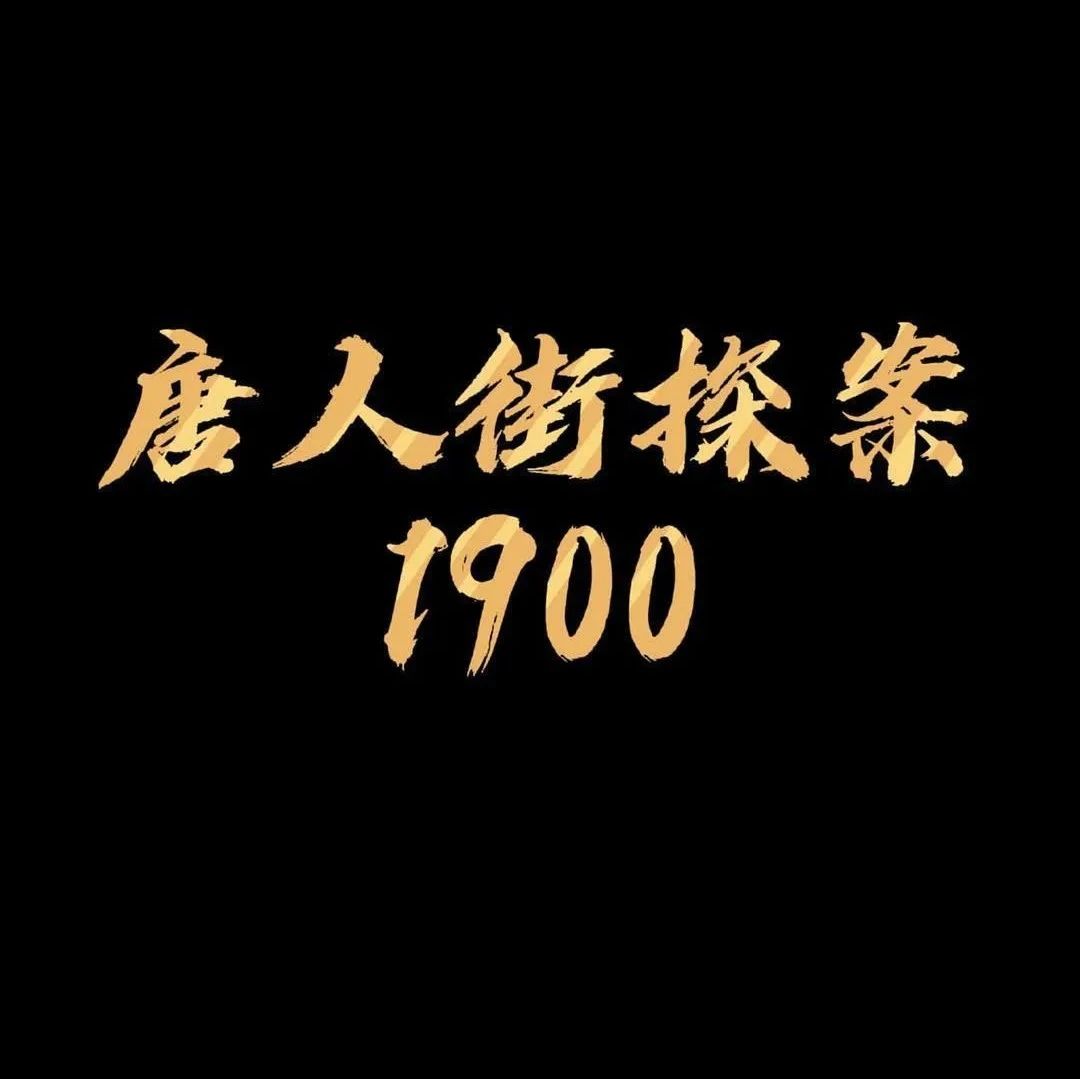 唐人街探案
1900